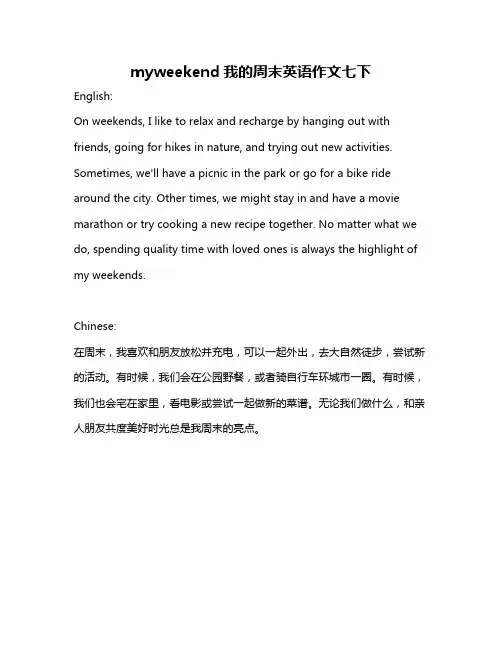 myweekend 我的周末英语作文七下

English:

On weekends, I like to relax and recharge by hanging out with friends, going for hikes in nature, and trying out new activities. Sometimes, we'll have a picnic in the park or go for a bike ride around the city. Other times, we might stay in and have a movie marathon or try cooking a new recipe together. No matter what we do, spending quality time with loved ones is always the highlight of my weekends.

Chinese:

在周末，我喜欢和朋友放松并充电，可以一起外出，去大自然徒步，尝试新的活动。有时候，我们会在公园野餐，或者骑自行车环城市一圈。有时候，我们也会宅在家里，看电影或尝试一起做新的菜谱。无论我们做什么，和亲人朋友共度美好时光总是我周末的亮点。